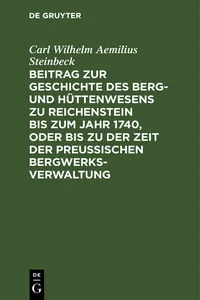 DE GRUYTER

Carl Wilhelm Aemilius Steinbeck

BEITRAG ZUR GESCHICHTE DES BERG- UND HÜTTENWESENS ZU REICHENSTEIN BIS ZUM JAHR 1740, ODER BIS ZU DER ZEIT DER PREUSSISCHEN BERGWERKSVERWALTUNG

DE
G